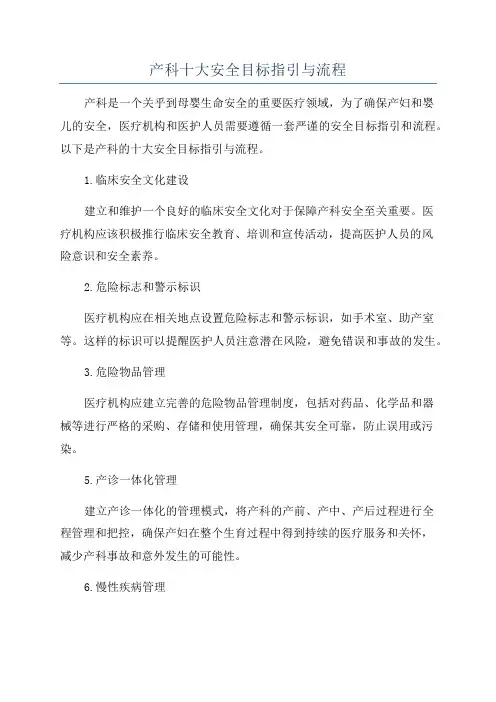 产科十大安全目标指引与流程

产科是一个关乎到母婴生命安全的重要医疗领域，为了确保产妇和婴儿的安全，医疗机构和医护人员需要遵循一套严谨的安全目标指引和流程。以下是产科的十大安全目标指引与流程。

1.临床安全文化建设

建立和维护一个良好的临床安全文化对于保障产科安全至关重要。医疗机构应该积极推行临床安全教育、培训和宣传活动，提高医护人员的风险意识和安全素养。

2.危险标志和警示标识

医疗机构应在相关地点设置危险标志和警示标识，如手术室、助产室等。这样的标识可以提醒医护人员注意潜在风险，避免错误和事故的发生。

3.危险物品管理

医疗机构应建立完善的危险物品管理制度，包括对药品、化学品和器械等进行严格的采购、存储和使用管理，确保其安全可靠，防止误用或污染。

5.产诊一体化管理

建立产诊一体化的管理模式，将产科的产前、产中、产后过程进行全程管理和把控，确保产妇在整个生育过程中得到持续的医疗服务和关怀，减少产科事故和意外发生的可能性。

6.慢性疾病管理